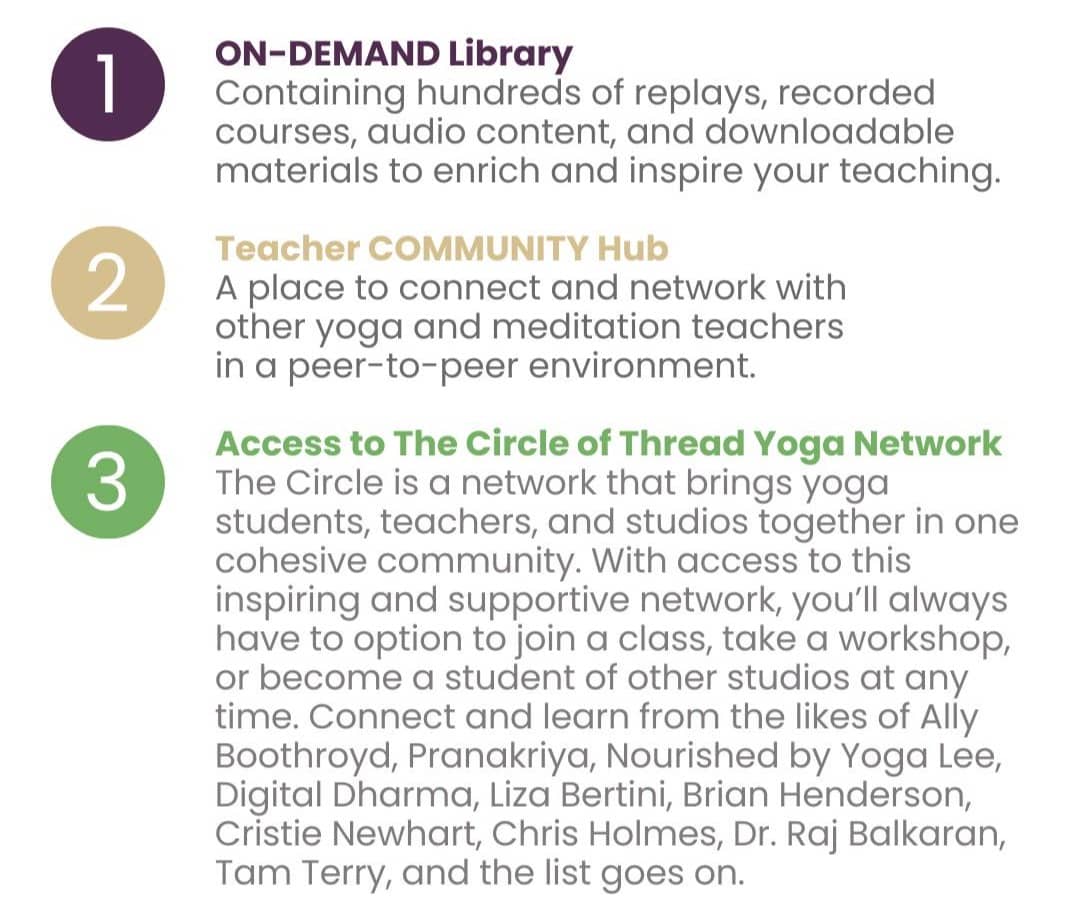 1

ON-DEMAND Library
Containing hundreds of replays, recorded courses, audio content, and downloadable materials to enrich and inspire your teaching.

2

Teacher COMMUNITY Hub
A place to connect and network with other yoga and meditation teachers in a peer-to-peer environment.

3

Access to The Circle of Thread Yoga Network
The Circle is a network that brings yoga students, teachers, and studios together in one cohesive community. With access to this inspiring and supportive network, you'll always have to option to join a class, take a workshop, or become a student of other studios at any time. Connect and learn from the likes of Ally Boothroyd, Pranakriya, Nourished by Yoga Lee, Digital Dharma, Liza Bertini, Brian Henderson, Cristie Newhart, Chris Holmes, Dr. Raj Balkaran, Tam Terry, and the list goes on.